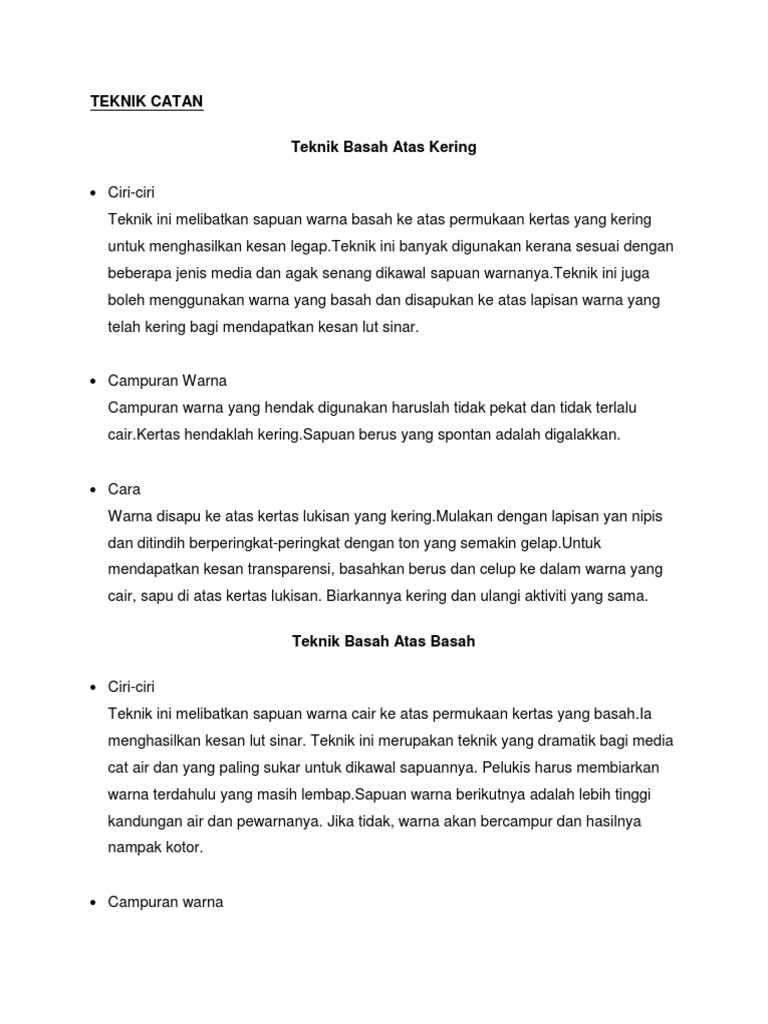 TEKNIK CATAN

Teknik Basah Atas Kering

• Ciri-ciri
Teknik ini melibatkan sapuan warna basah ke atas permukaan kertas yang kering untuk menghasilkan kesan legap.Teknik ini banyak digunakan kerana sesuai dengan beberapa jenis media dan agak senang dikawal sapuan warnanya.Teknik ini juga boleh menggunakan warna yang basah dan disapukan ke atas lapisan warna yang telah kering bagi mendapatkan kesan lut sinar.

• Campuran Warna
Campuran warna yang hendak digunakan haruslah tidak pekat dan tidak terlalu cair.Kertas hendaklah kering.Sapuan berus yang spontan adalah digalakkan.

• Cara
Warna disapu ke atas kertas lukisan yang kering.Mulakan dengan lapisan yan nipis dan ditindih berperingkat-peringkat dengan ton yang semakin gelap.Untuk mendapatkan kesan transparensi, basahkan berus dan celup ke dalam warna yang cair, sapu di atas kertas lukisan. Biarkannya kering dan ulangi aktiviti yang sama.

Teknik Basah Atas Basah

• Ciri-ciri
Teknik ini melibatkan sapuan warna cair ke atas permukaan kertas yang basah.Ia menghasilkan kesan lut sinar. Teknik ini merupakan teknik yang dramatik bagi media cat air dan yang paling sukar untuk dikawal sapuannya. Pelukis harus membiarkan warna terdahulu yang masih lembap.Sapuan warna berikutnya adalah lebih tinggi kandungan air dan pewarnanya. Jika tidak, warna akan bercampur dan hasilnya nampak kotor.

• Campuran warna